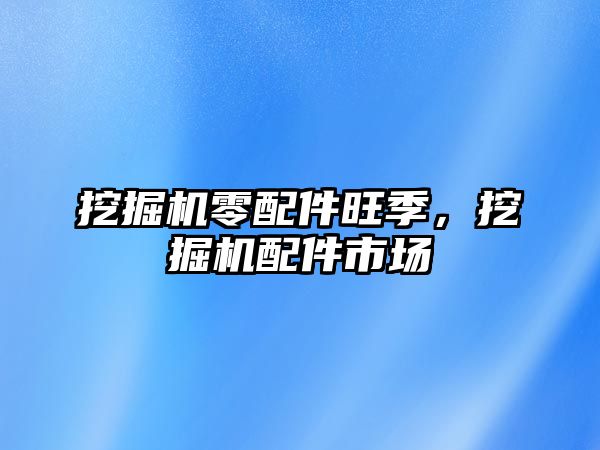 挖掘机零配件旺季，挖掘机配件市场